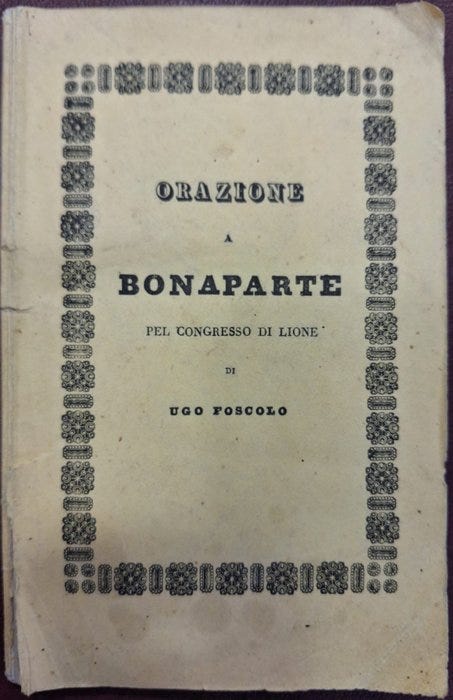 ORAZIONE

A

BONAPARTE

PEL CONGRESSO DI LIONE

DI

UGO FOSCOLO